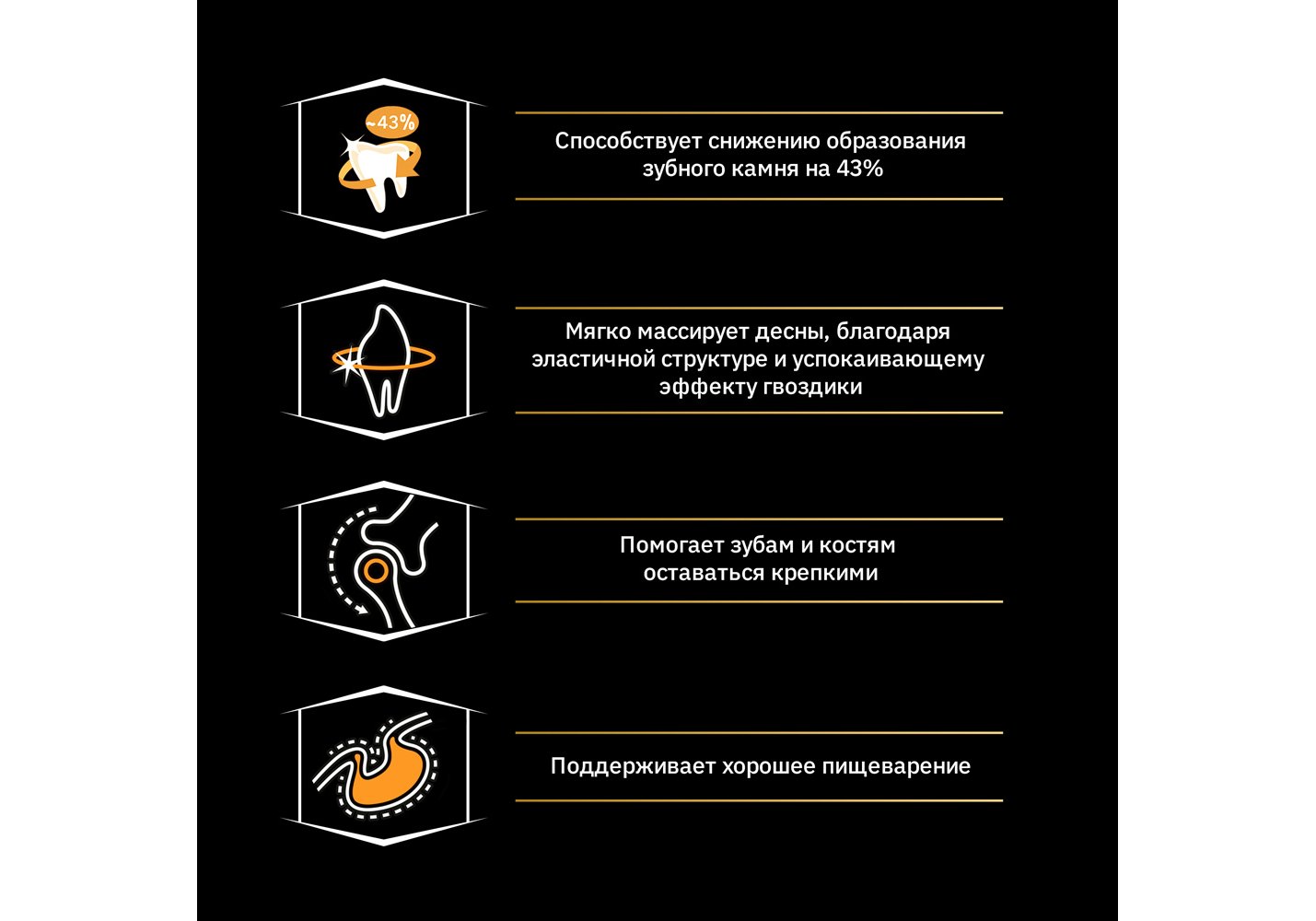 -43%

Способствует снижению образования зубного камня на 43%

Мягко массирует десны, благодаря эластичной структуре и успокаивающему эффекту гвоздики

Помогает зубам и костям оставаться крепкими

Поддерживает хорошее пищеварение